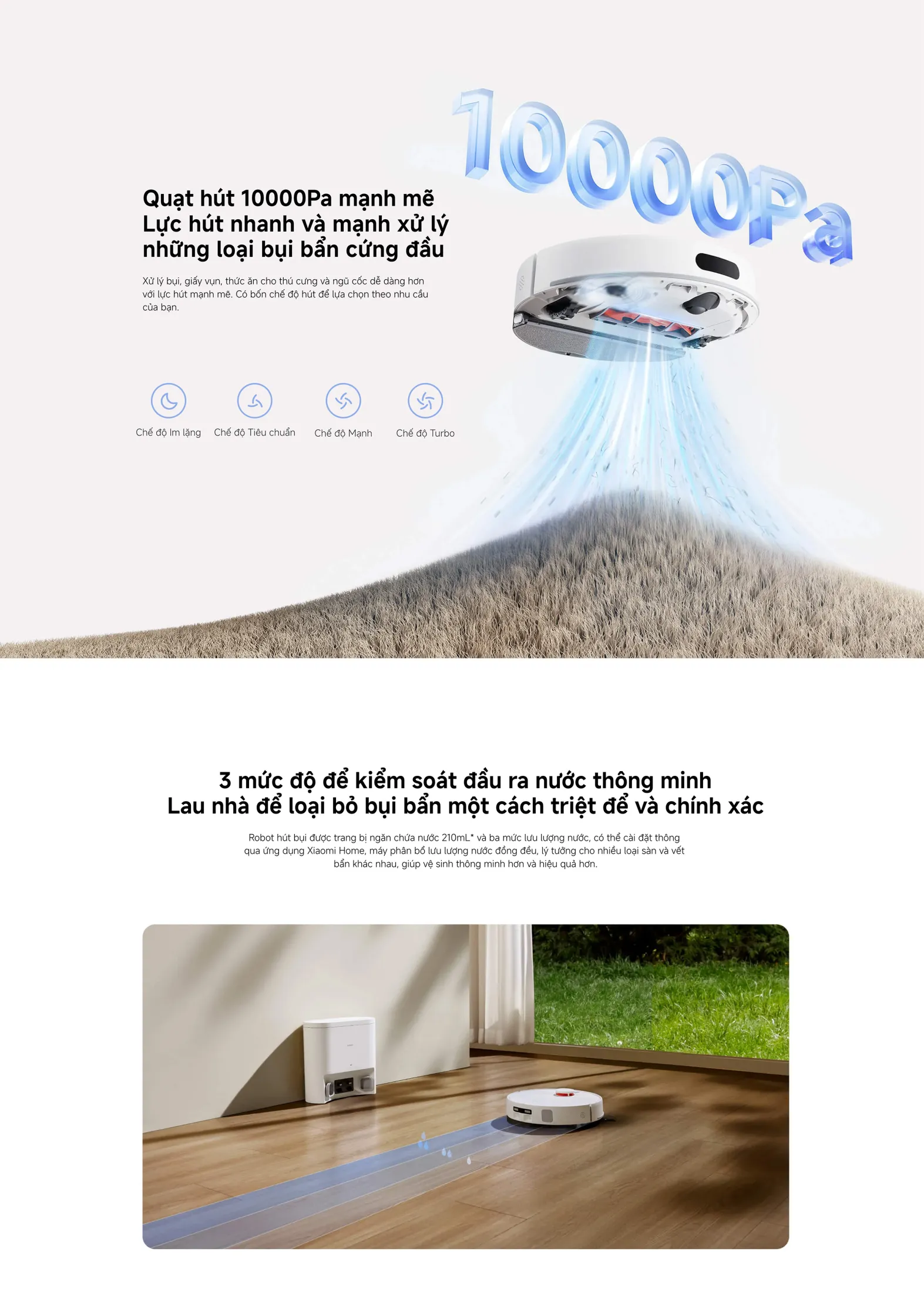 10000Pa

Quạt hút 10000Pa mạnh mẽ
Lực hút nhanh và mạnh xử lý
những loại bụi bẩn cứng đầu

Xử lý bụi, giấy vụn, thức ăn cho thú cưng và ngũ cốc dễ dàng hơn với lực hút mạnh mẽ. Có bốn chế độ hút để lựa chọn theo nhu cầu của bạn.

Chế độ Im lặng
Chế độ Tiêu chuẩn
Chế độ Mạnh
Chế độ Turbo

3 mức độ để kiểm soát đầu ra nước thông minh
Lau nhà để loại bỏ bụi bẩn một cách triệt để và chính xác

Robot hút bụi được trang bị ngăn chứa nước 210mL* và ba mức lưu lượng nước, có thể cài đặt thông qua ứng dụng Xiaomi Home, máy phân bổ lưu lượng nước đồng đều, lý tưởng cho nhiều loại sàn và vết bẩn khác nhau, giúp vệ sinh thông minh hơn và hiệu quả hơn.